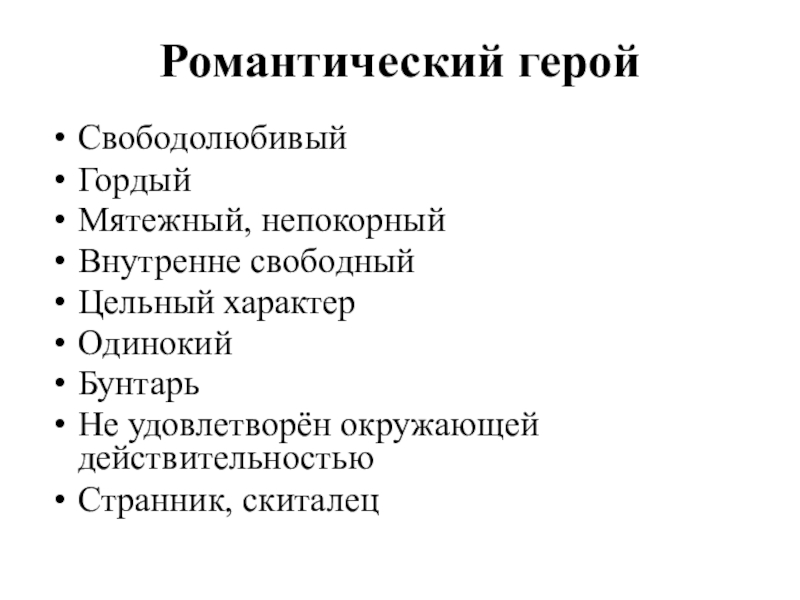 Романтический герой

• Свободолюбивый
• Гордый
• Мятежный, непокорный
• Внутренне свободный
• Цельный характер
• Одинокий
• Бунтарь
• Не удовлетворён окружающей действительностью
• Странник, скиталец